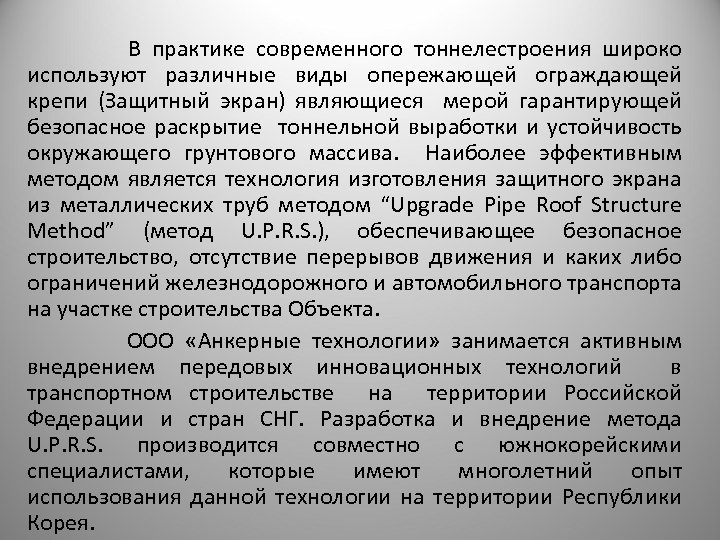 В практике современного тоннелестроения широко используют различные виды опережающей ограждающей крепи (Защитный экран) являющиеся мерой гарантирующей безопасное раскрытие тоннельной выработки и устойчивость окружающего грунтового массива. Наиболее эффективным методом является технология изготовления защитного экрана из металлических труб методом “Upgrade Pipe Roof Structure Method” (метод U.P.R.S.), обеспечивающее безопасное строительство, отсутствие перерывов движения и каких либо ограничений железнодорожного и автомобильного транспорта на участке строительства Объекта.

ООО «Анкерные технологии» занимается активным внедрением передовых инновационных технологий в транспортном строительстве на территории Российской Федерации и стран СНГ. Разработка и внедрение метода U.P.R.S. производится совместно с южнокорейскими специалистами, которые имеют многолетний опыт использования данной технологии на территории Республики Корея.